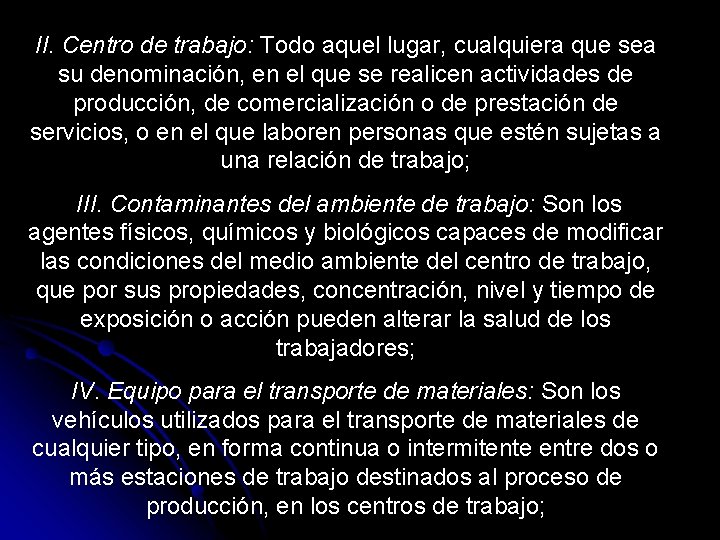 II. Centro de trabajo: Todo aquel lugar, cualquiera que sea su denominación, en el que se realicen actividades de producción, de comercialización o de prestación de servicios, o en el que laboren personas que estén sujetas a una relación de trabajo;

III. Contaminantes del ambiente de trabajo: Son los agentes físicos, químicos y biológicos capaces de modificar las condiciones del medio ambiente del centro de trabajo, que por sus propiedades, concentración, nivel y tiempo de exposición o acción pueden alterar la salud de los trabajadores;

IV. Equipo para el transporte de materiales: Son los vehículos utilizados para el transporte de materiales de cualquier tipo, en forma continua o intermitente entre dos o más estaciones de trabajo destinados al proceso de producción, en los centros de trabajo;